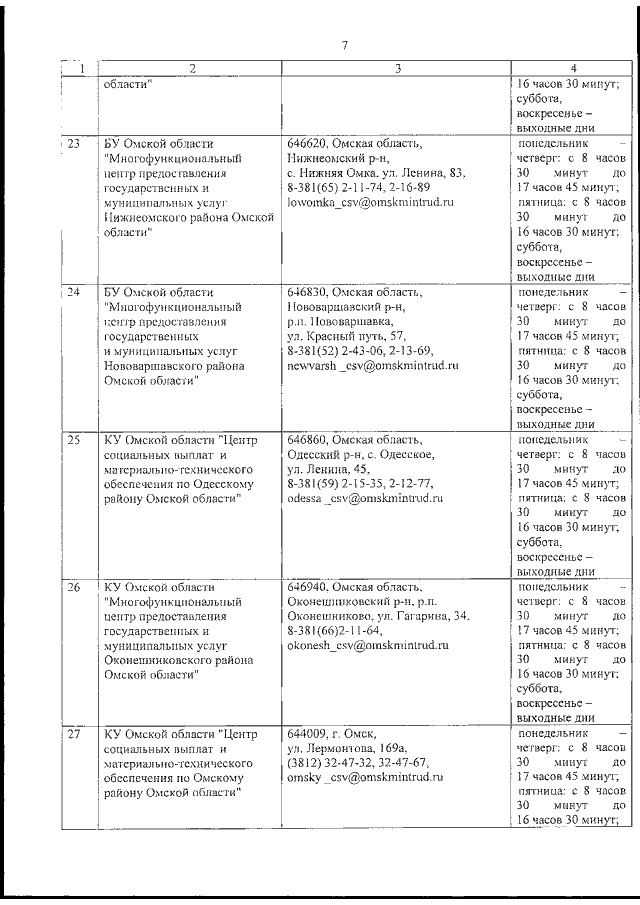 7

| 1 | 2 | 3 | 4 |
|---|---|---|---|
| | области" | | 16 часов 30 минут; суббота, воскресенье – выходные дни |
| 23 | БУ Омской области "Многофункциональный центр предоставления государственных и муниципальных услуг Нижнеомского района Омской области" | 646620, Омская область, Нижнеомский р-н, с. Нижняя Омка, ул. Ленина, 83, 8-381(65) 2-11-74, 2-16-89 lowomka_csv@omskmintrud.ru | понедельник – четверг: с 8 часов 30 минут до 17 часов 45 минут; пятница: с 8 часов 30 минут до 16 часов 30 минут; суббота, воскресенье – выходные дни |
| 24 | БУ Омской области "Многофункциональный центр предоставления государственных и муниципальных услуг Нововаршавского района Омской области" | 646830, Омская область, Нововаршавский р-н, р.п. Нововаршавка, ул. Красный путь, 57, 8-381(52) 2-43-06, 2-13-69, newvarsh _csv@omskmintrud.ru | понедельник – четверг: с 8 часов 30 минут до 17 часов 45 минут; пятница: с 8 часов 30 минут до 16 часов 30 минут; суббота, воскресенье – выходные дни |
| 25 | КУ Омской области "Центр социальных выплат и материально-технического обеспечения по Одесскому району Омской области" | 646860, Омская область, Одесский р-н, с. Одесское, ул. Ленина, 45, 8-381(59) 2-15-35, 2-12-77, odessa _csv@omskmintrud.ru | понедельник – четверг: с 8 часов 30 минут до 17 часов 45 минут; пятница: с 8 часов 30 минут до 16 часов 30 минут; суббота, воскресенье – выходные дни |
| 26 | КУ Омской области "Многофункциональный центр предоставления государственных и муниципальных услуг Оконешниковского района Омской области" | 646940, Омская область, Оконешниковский р-н, р.п. Оконешниково, ул. Гагарина, 34, 8-381(66)2-11-64, okonesh_csv@omskmintrud.ru | понедельник – четверг: с 8 часов 30 минут до 17 часов 45 минут; пятница: с 8 часов 30 минут до 16 часов 30 минут; суббота, воскресенье – выходные дни |
| 27 | КУ Омской области "Центр социальных выплат и материально-технического обеспечения по Омскому району Омской области" | 644009, г. Омск, ул. Лермонтова, 169а, (3812) 32-47-32, 32-47-67, omsky _csv@omskmintrud.ru | понедельник – четверг: с 8 часов 30 минут до 17 часов 45 минут; пятница: с 8 часов 30 минут до 16 часов 30 минут; |